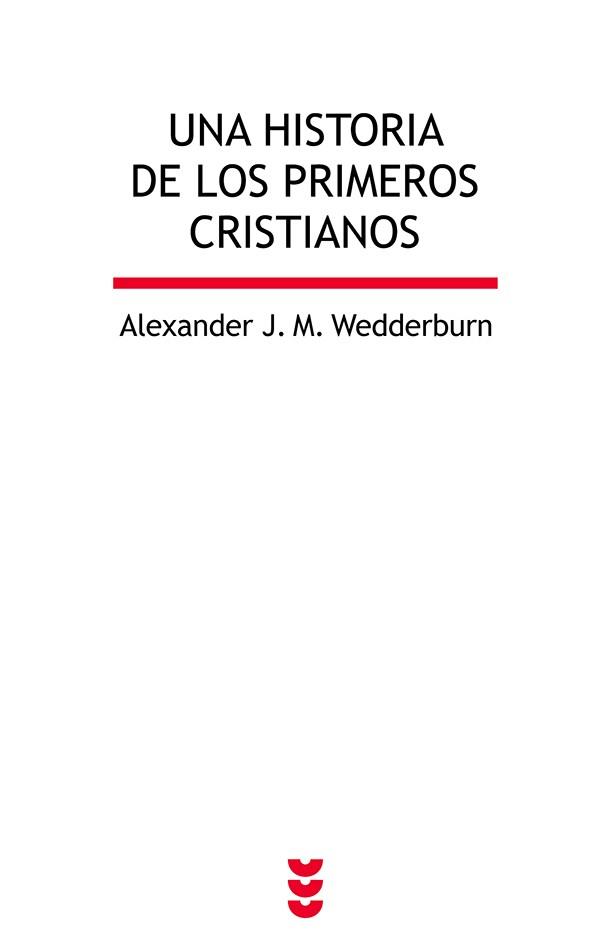 UNA HISTORIA DE LOS PRIMEROS CRISTIANOS

Alexander J. M. Wedderburn